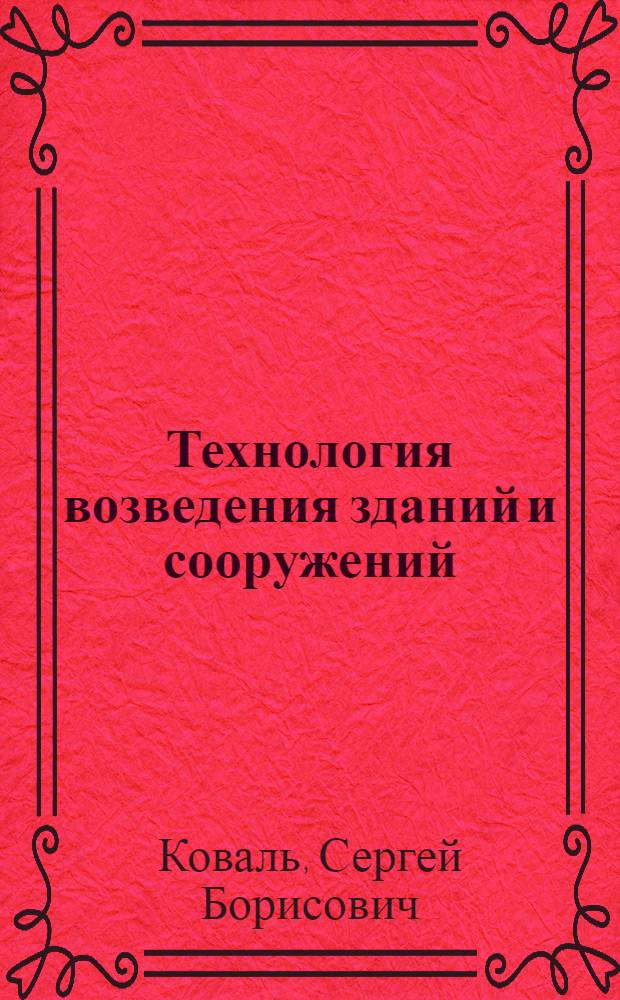 Технология возведения зданий и сооружений

Коваль, Сергей Борисович